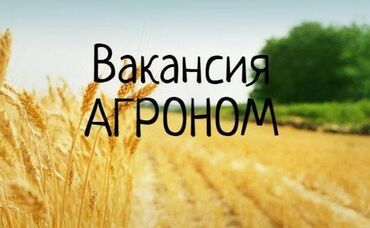 Вакансия
АГРОНОМ